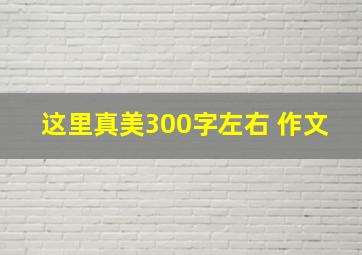 这里真美300字左右 作文